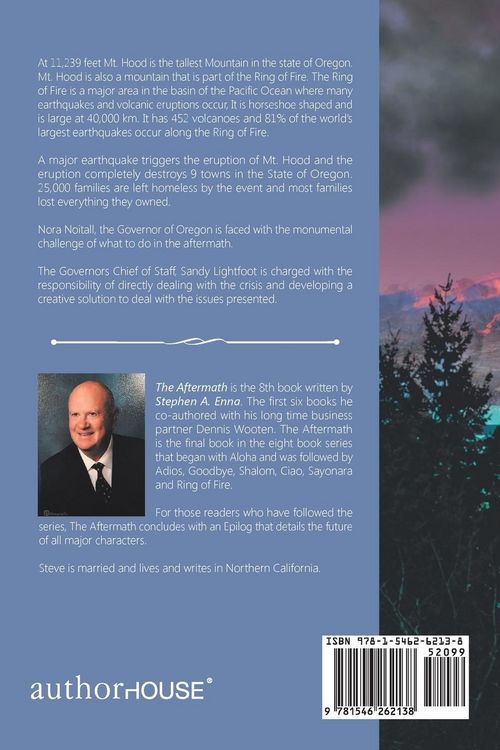 At 11,239 feet Mt. Hood is the tallest Mountain in the state of Oregon. Mt. Hood is also a mountain that is part of the Ring of Fire. The Ring of Fire is a major area in the basin of the Pacific Ocean where many earthquakes and volcanic eruptions occur, It is horseshoe shaped and is large at 40,000 km. It has 452 volcanoes and 81% of the world's largest earthquakes occur along the Ring of Fire.

A major earthquake triggers the eruption of Mt. Hood and the eruption completely destroys 9 towns in the State of Oregon. 25,000 families are left homeless by the event and most families lost everything they owned.

Nora Noitall, the Governor of Oregon is faced with the monumental challenge of what to do in the aftermath.

The Governors Chief of Staff, Sandy Lightfoot is charged with the responsibility of directly dealing with the crisis and developing a creative solution to deal with the issues presented.

The Aftermath is the 8th book written by Stephen A. Enna. The first six books he co-authored with his long time business partner Dennis Wooten. The Aftermath is the final book in the eight book series that began with Aloha and was followed by Adios, Goodbye, Shalom, Ciao, Sayonara and Ring of Fire.

For those readers who have followed the series, The Aftermath concludes with an Epilog that details the future of all major characters.

Steve is married and lives and writes in Northern California.

authorHOUSE®

ISBN 978-1-5462-6213-8
52099
9 781546 262138